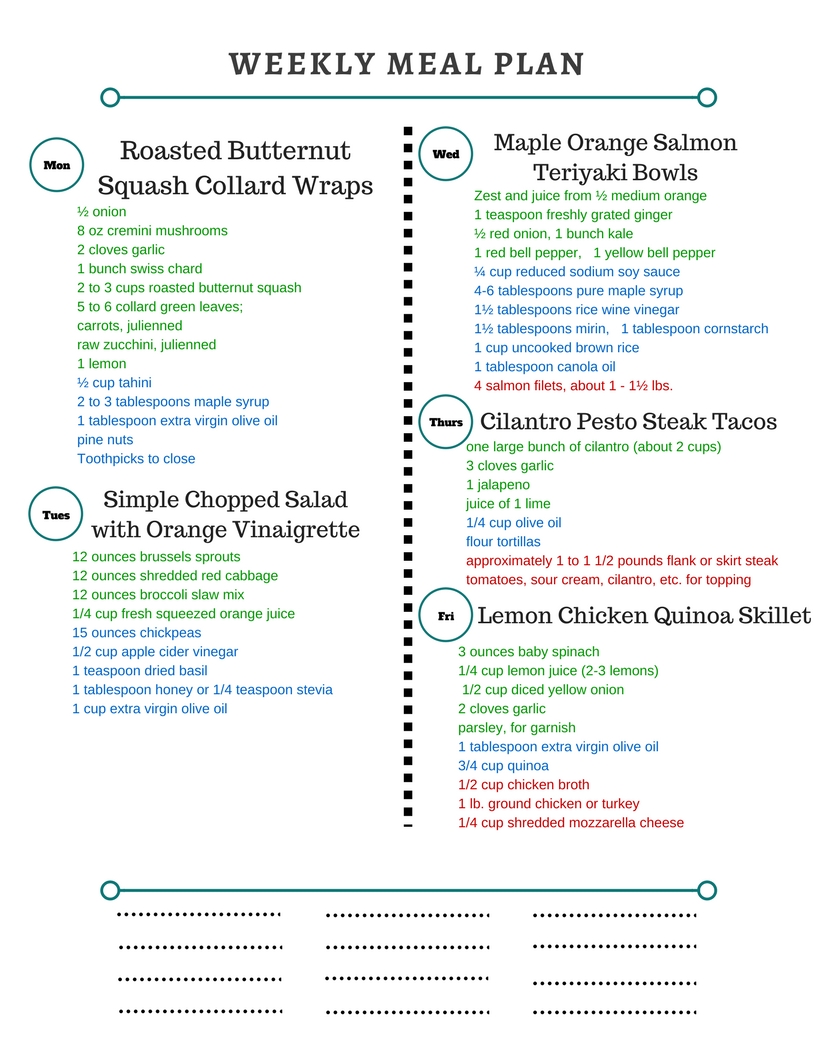 WEEKLY MEAL PLAN

Mon

Roasted Butternut Squash Collard Wraps

½ onion
8 oz cremini mushrooms
2 cloves garlic
1 bunch swiss chard
2 to 3 cups roasted butternut squash
5 to 6 collard green leaves;
carrots, julienned
raw zucchini, julienned
1 lemon
½ cup tahini
2 to 3 tablespoons maple syrup
1 tablespoon extra virgin olive oil
pine nuts
Toothpicks to close

Tues

Simple Chopped Salad with Orange Vinaigrette

12 ounces brussels sprouts
12 ounces shredded red cabbage
12 ounces broccoli slaw mix
1/4 cup fresh squeezed orange juice
15 ounces chickpeas
1/2 cup apple cider vinegar
1 teaspoon dried basil
1 tablespoon honey or 1/4 teaspoon stevia
1 cup extra virgin olive oil

Wed

Maple Orange Salmon Teriyaki Bowls

Zest and juice from ½ medium orange
1 teaspoon freshly grated ginger
½ red onion, 1 bunch kale
1 red bell pepper, 1 yellow bell pepper
¼ cup reduced sodium soy sauce
4-6 tablespoons pure maple syrup
1½ tablespoons rice wine vinegar
1½ tablespoons mirin, 1 tablespoon cornstarch
1 cup uncooked brown rice
1 tablespoon canola oil
4 salmon filets, about 1 - 1½ lbs.

Thurs

Cilantro Pesto Steak Tacos

one large bunch of cilantro (about 2 cups)
3 cloves garlic
1 jalapeno
juice of 1 lime
1/4 cup olive oil
flour tortillas
approximately 1 to 1 1/2 pounds flank or skirt steak
tomatoes, sour cream, cilantro, etc. for topping

Fri

Lemon Chicken Quinoa Skillet

3 ounces baby spinach
1/4 cup lemon juice (2-3 lemons)
1/2 cup diced yellow onion
2 cloves garlic
parsley, for garnish
1 tablespoon extra virgin olive oil
3/4 cup quinoa
1/2 cup chicken broth
1 lb. ground chicken or turkey
1/4 cup shredded mozzarella cheese